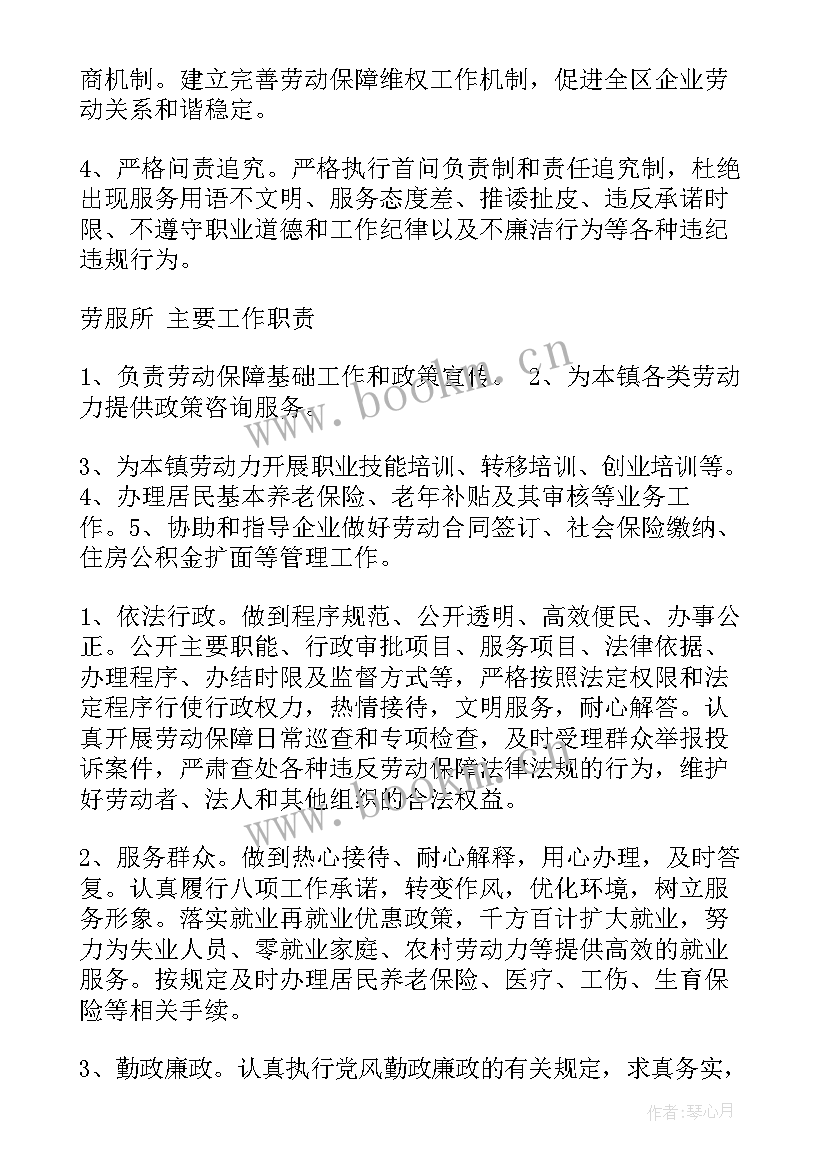 商机制。建立完善劳动保障维权工作机制，促进全区企业劳动关系和谐稳定。

4、严格问责追究。严格执行首问负责制和责任追究制，杜绝出现服务用语不文明、服务态度差、推诿扯皮、违反承诺时限、不遵守职业道德和工作纪律以及不廉洁行为等各种违纪违规行为。

劳服所 主要工作职责

1、负责劳动保障基础工作和政策宣传。 2、为本镇各类劳动力提供政策咨询服务。

3、为本镇劳动力开展职业技能培训、转移培训、创业培训等。4、办理居民基本养老保险、老年补贴及其审核等业务工作。5、协助和指导企业做好劳动合同签订、社会保险缴纳、住房公积金扩面等管理工作。

1、依法行政。做到程序规范、公开透明、高效便民、办事公正。公开主要职能、行政审批项目、服务项目、法律依据、办理程序、办结时限及监督方式等，严格按照法定权限和法定程序行使行政权力，热情接待，文明服务，耐心解答。认真开展劳动保障日常巡查和专项检查，及时受理群众举报投诉案件，严肃查处各种违反劳动保障法律法规的行为，维护好劳动者、法人和其他组织的合法权益。

2、服务群众。做到热心接待、耐心解释，用心办理，及时答复。认真履行八项工作承诺，转变作风，优化环境，树立服务形象。落实就业再就业优惠政策，千方百计扩大就业，努力为失业人员、零就业家庭、农村劳动力等提供高效的就业服务。按规定及时办理居民养老保险、医疗、工伤、生育保险等相关手续。

3、勤政廉政。认真执行党风勤政廉政的有关规定，求真务实，

www.bookm.cn

作者：琴心月